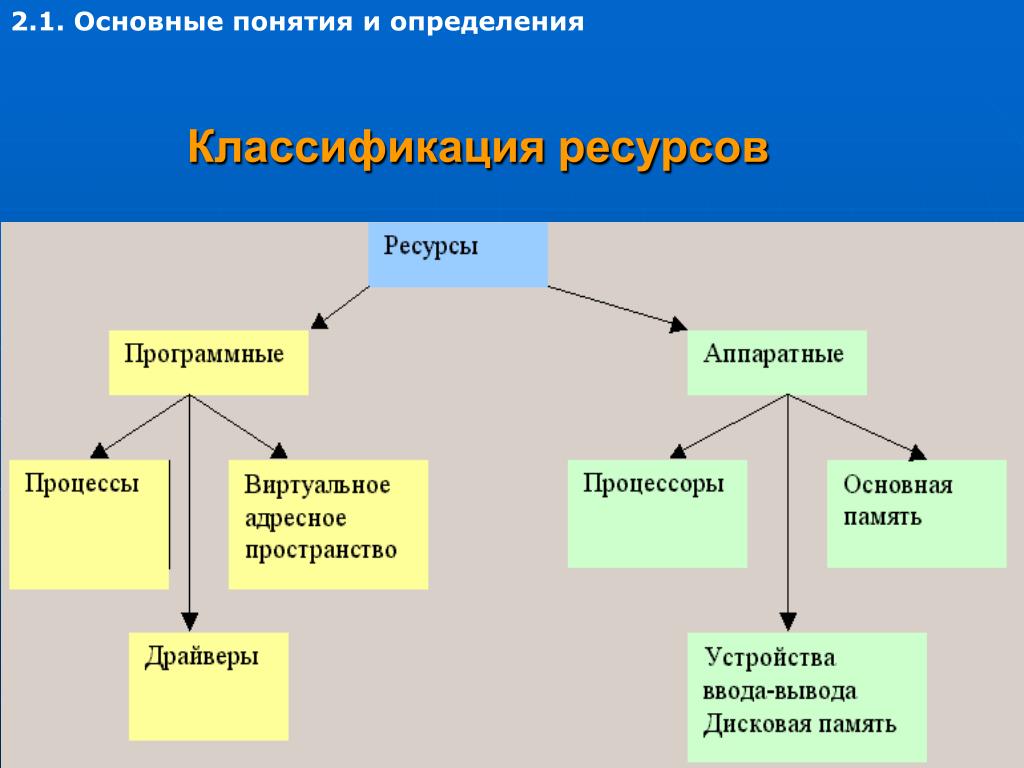 2.1. Основные понятия и определения

Классификация ресурсов

Ресурсы

Программные

Аппаратные

Процессы

Виртуальное адресное пространство

Драйверы

Процессоры

Основная память

Устройства ввода-вывода Дисковая память